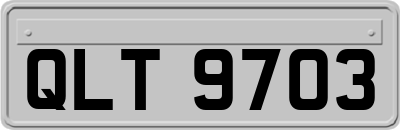 QLT 9703